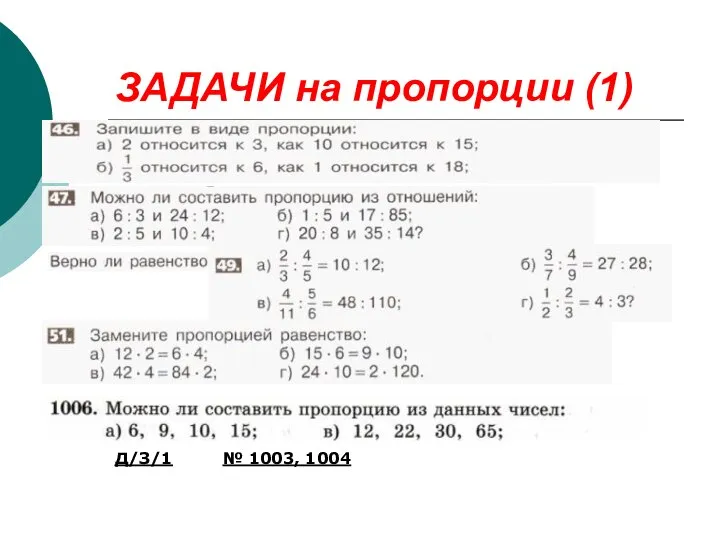 ЗАДАЧИ на пропорции (1)

46. Запишите в виде пропорции:
а) 2 относится к 3, как 10 относится к 15;
б) $\frac{1}{3}$ относится к 6, как 1 относится к 18;

47. Можно ли составить пропорцию из отношений:
а) 6 : 3 и 24 : 12; б) 1 : 5 и 17 : 85;
в) 2 : 5 и 10 : 4; г) 20 : 8 и 35 : 14?

Верно ли равенство 49. а) $\frac{2}{3} : \frac{4}{5} = 10 : 12$; б) $\frac{3}{7} : \frac{4}{9} = 27 : 28$;
в) $\frac{4}{11} : \frac{5}{6} = 48 : 110$; г) $\frac{1}{2} : \frac{2}{3} = 4 : 3$?

51. Замените пропорцией равенство:
а) $12 \cdot 2 = 6 \cdot 4$; б) $15 \cdot 6 = 9 \cdot 10$;
в) $42 \cdot 4 = 84 \cdot 2$; г) $24 \cdot 10 = 2 \cdot 120$.

1006. Можно ли составить пропорцию из данных чисел:
а) 6, 9, 10, 15; в) 12, 22, 30, 65;

Д/З/1 № 1003, 1004